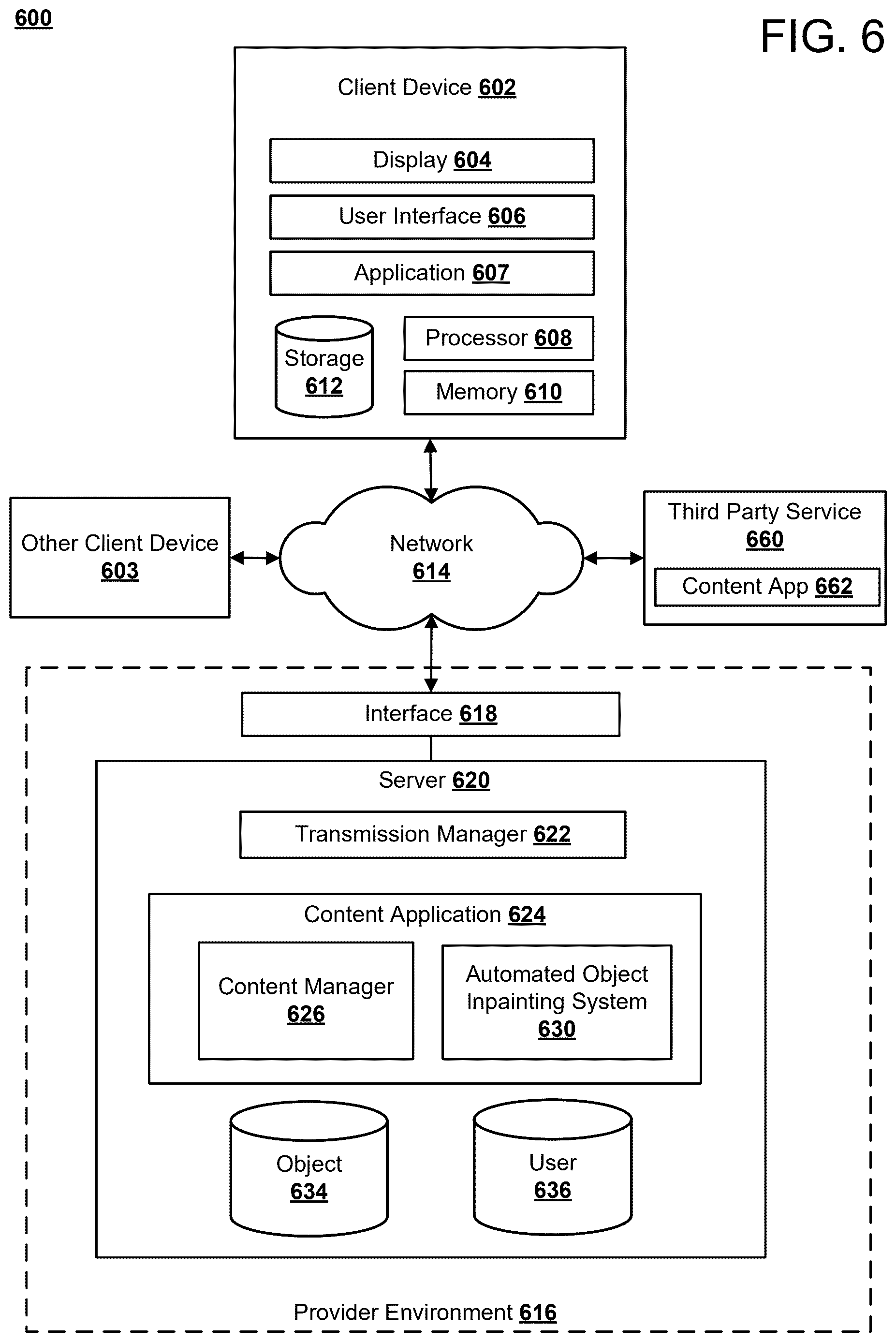 600

FIG. 6

Client Device 602

Display 604

User Interface 606

Application 607

Storage 612

Processor 608

Memory 610

Other Client Device 603

Network 614

Third Party Service 660

Content App 662

Interface 618

Server 620

Transmission Manager 622

Content Application 624

Content Manager 626

Automated Object Inpainting System 630

Object 634

User 636

Provider Environment 616